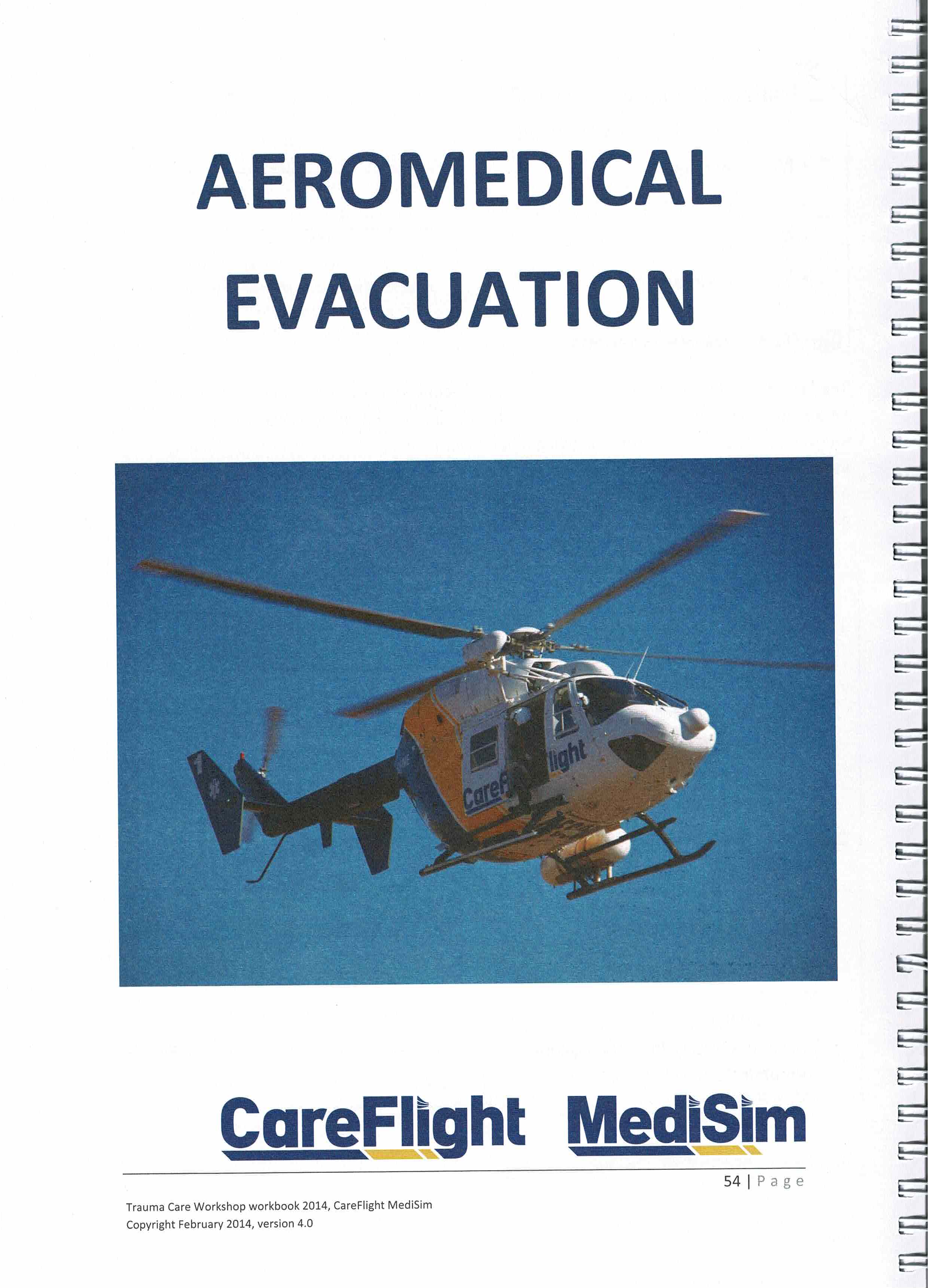 AEROMEDICAL EVACUATION

CareFlight MediSim

54 | Page

Trauma Care Workshop workbook 2014, CareFlight MediSim
Copyright February 2014, version 4.0